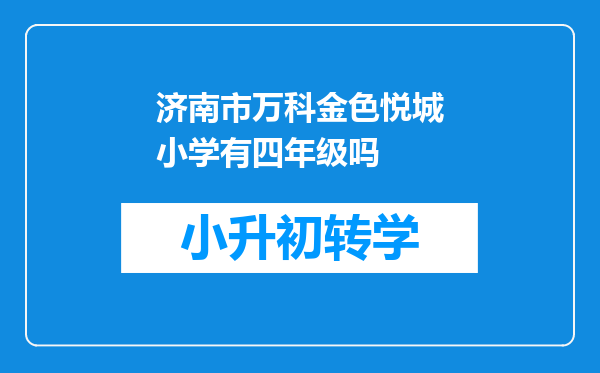 济南市万科金色悦城小学有四年级吗

小升初转学